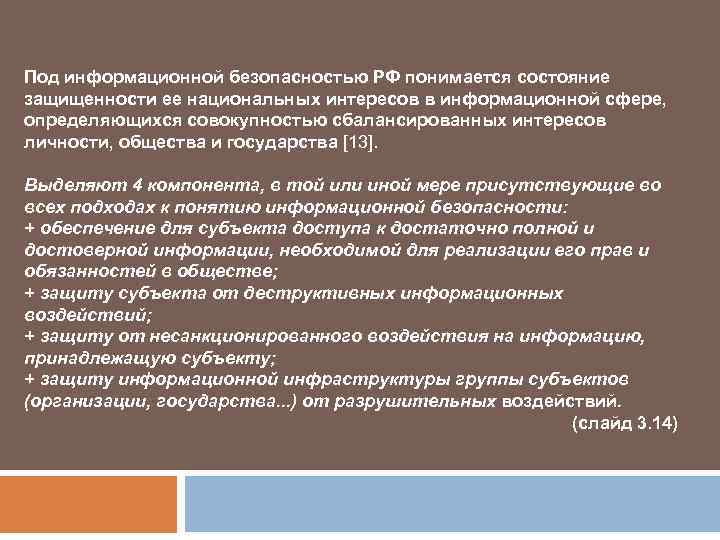 Под информационной безопасностью РФ понимается состояние защищенности ее национальных интересов в информационной сфере, определяющихся совокупностью сбалансированных интересов личности, общества и государства [13].

Выделяют 4 компонента, в той или иной мере присутствующие во всех подходах к понятию информационной безопасности:
+ обеспечение для субъекта доступа к достаточно полной и достоверной информации, необходимой для реализации его прав и обязанностей в обществе;
+ защиту субъекта от деструктивных информационных воздействий;
+ защиту от несанкционированного воздействия на информацию, принадлежащую субъекту;
+ защиту информационной инфраструктуры группы субъектов (организации, государства...) от разрушительных воздействий.
(слайд 3.14)